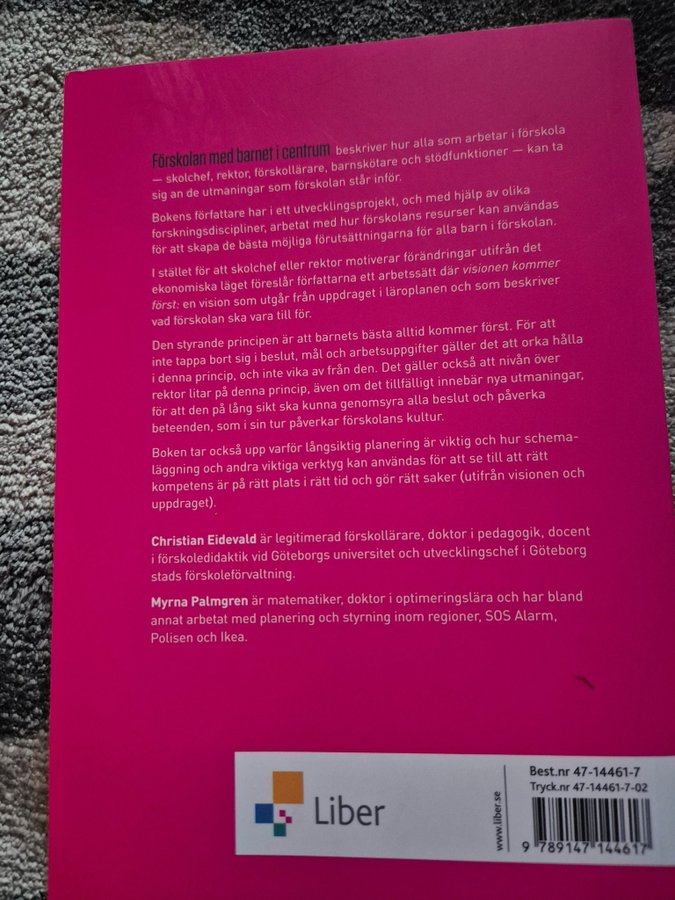 Förskolan med barnet i centrum beskriver hur alla som arbetar i förskola — skolchef, rektor, förskollärare, barnskötare och stödfunktioner — kan ta sig an de utmaningar som förskolan står inför.

Bokens författare har i ett utvecklingsprojekt, och med hjälp av olika forskningsdiscipliner, arbetat med hur förskolans resurser kan användas för att skapa de bästa möjliga förutsättningarna för alla barn i förskolan.

I stället för att skolchef eller rektor motiverar förändringar utifrån det ekonomiska läget föreslår författarna ett arbetssätt där visionen kommer först: en vision som utgår från uppdraget i läroplanen och som beskriver vad förskolan ska vara till för.

Den styrande principen är att barnets bästa alltid kommer först. För att inte tappa bort sig i beslut, mål och arbetsuppgifter gäller det att orka hålla i denna princip, och inte vika av från den. Det gäller också att nivån över rektor litar på denna princip, även om det tillfälligt innebär nya utmaningar, för att den på lång sikt ska kunna genomsyra alla beslut och påverka beteenden, som i sin tur påverkar förskolans kultur.

Boken tar också upp varför långsiktig planering är viktig och hur schemaläggning och andra viktiga verktyg kan användas för att se till att rätt kompetens är på rätt plats i rätt tid och gör rätt saker (utifrån visionen och uppdraget).

Christian Eidevald är legitimerad förskollärare, doktor i pedagogik, docent i förskoledidaktik vid Göteborgs universitet och utvecklingschef i Göteborg stads förskoleförvaltning.

Myrna Palmgren är matematiker, doktor i optimeringslära och har bland annat arbetat med planering och styrning inom regioner, SOS Alarm, Polisen och Ikea.

Liber

www.liber.se

Best.nr 47-14461-7
Tryck.nr 47-14461-7-02

9 789147 144617